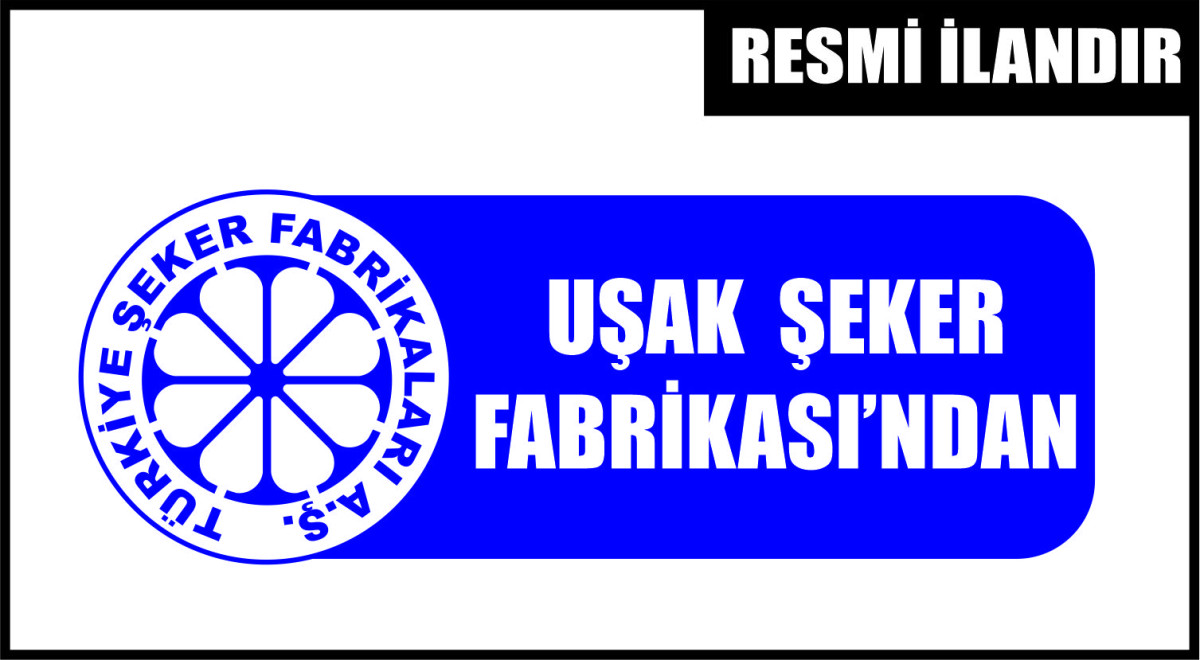 RESMİ İLANDIR

TÜRKİYE ŞEKER FABRİKALARI A.Ş.

UŞAK ŞEKER FABRİKASI'NDAN